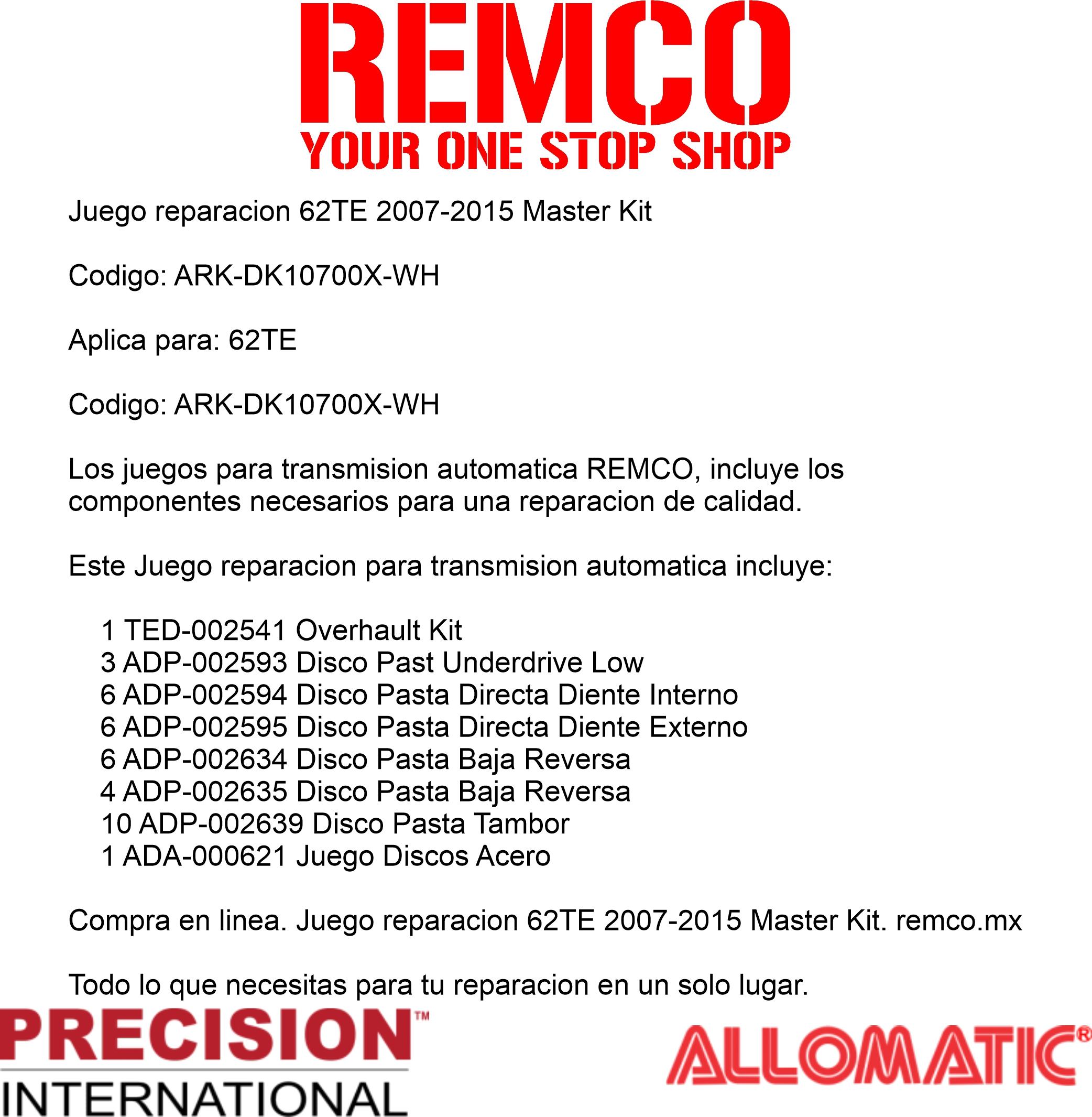 REMCO
YOUR ONE STOP SHOP

Juego reparacion 62TE 2007-2015 Master Kit

Codigo: ARK-DK10700X-WH

Aplica para: 62TE

Codigo: ARK-DK10700X-WH

Los juegos para transmision automatica REMCO, incluye los componentes necesarios para una reparacion de calidad.

Este Juego reparacion para transmision automatica incluye:

1 TED-002541 Overhault Kit
3 ADP-002593 Disco Past Underdrive Low
6 ADP-002594 Disco Pasta Directa Diente Interno
6 ADP-002595 Disco Pasta Directa Diente Externo
6 ADP-002634 Disco Pasta Baja Reversa
4 ADP-002635 Disco Pasta Baja Reversa
10 ADP-002639 Disco Pasta Tambor
1 ADA-000621 Juego Discos Acero

Compra en linea. Juego reparacion 62TE 2007-2015 Master Kit. remco.mx

Todo lo que necesitas para tu reparacion en un solo lugar.

PRECISION™
INTERNATIONAL

ALLOMATIC®